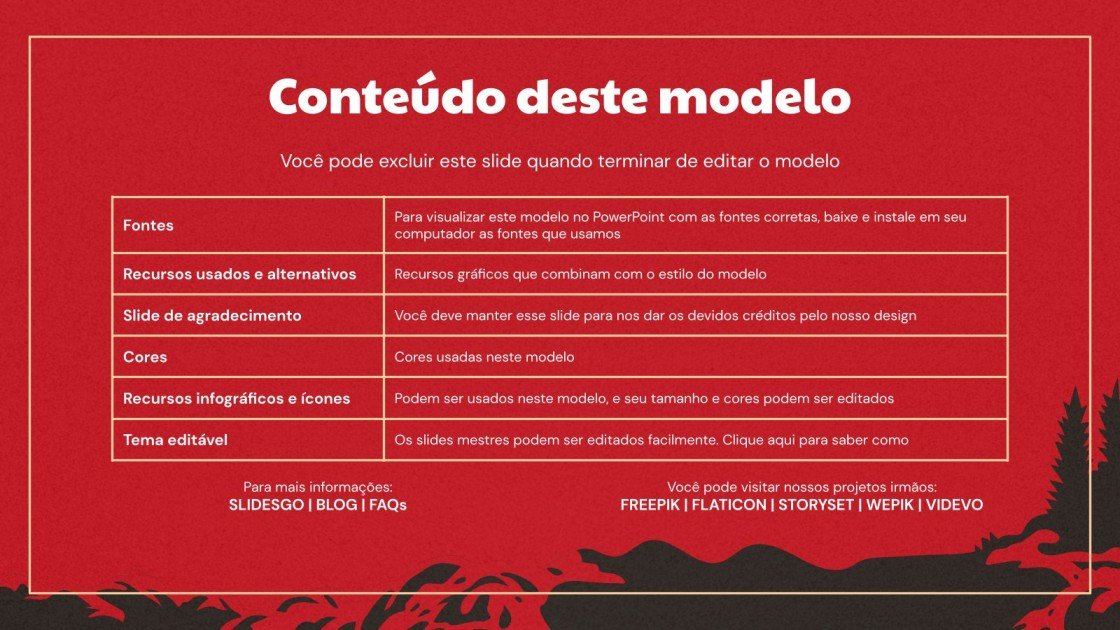 Conteúdo deste modelo

Você pode excluir este slide quando terminar de editar o modelo

| Fontes | Para visualizar este modelo no PowerPoint com as fontes corretas, baixe e instale em seu computador as fontes que usamos |
|---|---|
| Recursos usados e alternativos | Recursos gráficos que combinam com o estilo do modelo |
| Slide de agradecimento | Você deve manter esse slide para nos dar os devidos créditos pelo nosso design |
| Cores | Cores usadas neste modelo |
| Recursos infográficos e ícones | Podem ser usados neste modelo, e seu tamanho e cores podem ser editados |
| Tema editável | Os slides mestres podem ser editados facilmente. Clique aqui para saber como |

Para mais informações:
SLIDESGO | BLOG | FAQs

Você pode visitar nossos projetos irmãos:
FREEPIK | FLATICON | STORYSET | WEPIK | VIDEVO